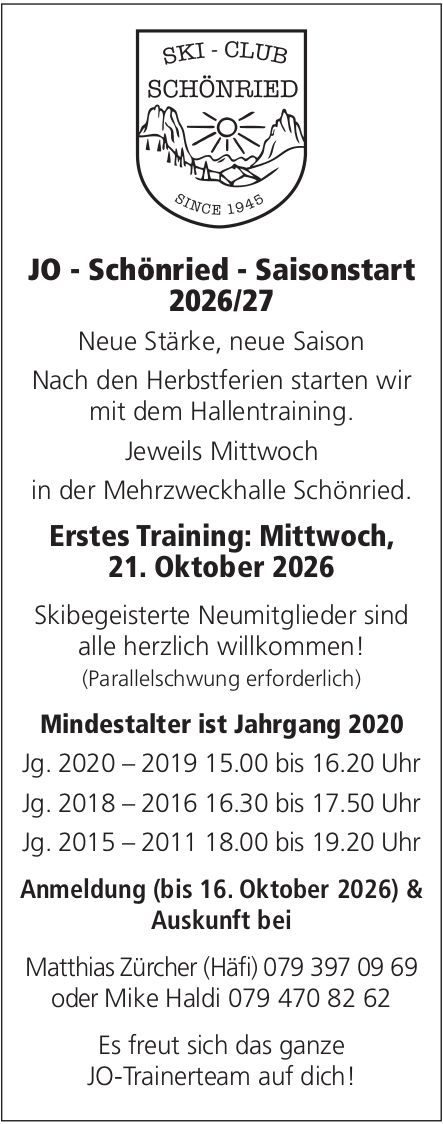 SKI - CLUB
SCHÖNRIED
SINCE 1945

JO - Schönried - Saisonstart 2026/27

Neue Stärke, neue Saison

Nach den Herbstferien starten wir mit dem Hallentraining.

Jeweils Mittwoch

in der Mehrzweckhalle Schönried.

Erstes Training: Mittwoch, 21. Oktober 2026

Skibegeisterte Neumitglieder sind alle herzlich willkommen!

(Parallelschwung erforderlich)

Mindestalter ist Jahrgang 2020

Jg. 2020 – 2019 15.00 bis 16.20 Uhr

Jg. 2018 – 2016 16.30 bis 17.50 Uhr

Jg. 2015 – 2011 18.00 bis 19.20 Uhr

Anmeldung (bis 16. Oktober 2026) & Auskunft bei

Matthias Zürcher (Häfi) 079 397 09 69
oder Mike Haldi 079 470 82 62

Es freut sich das ganze JO-Trainerteam auf dich!